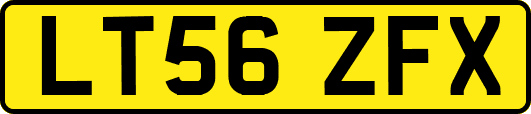 LT56 ZFX